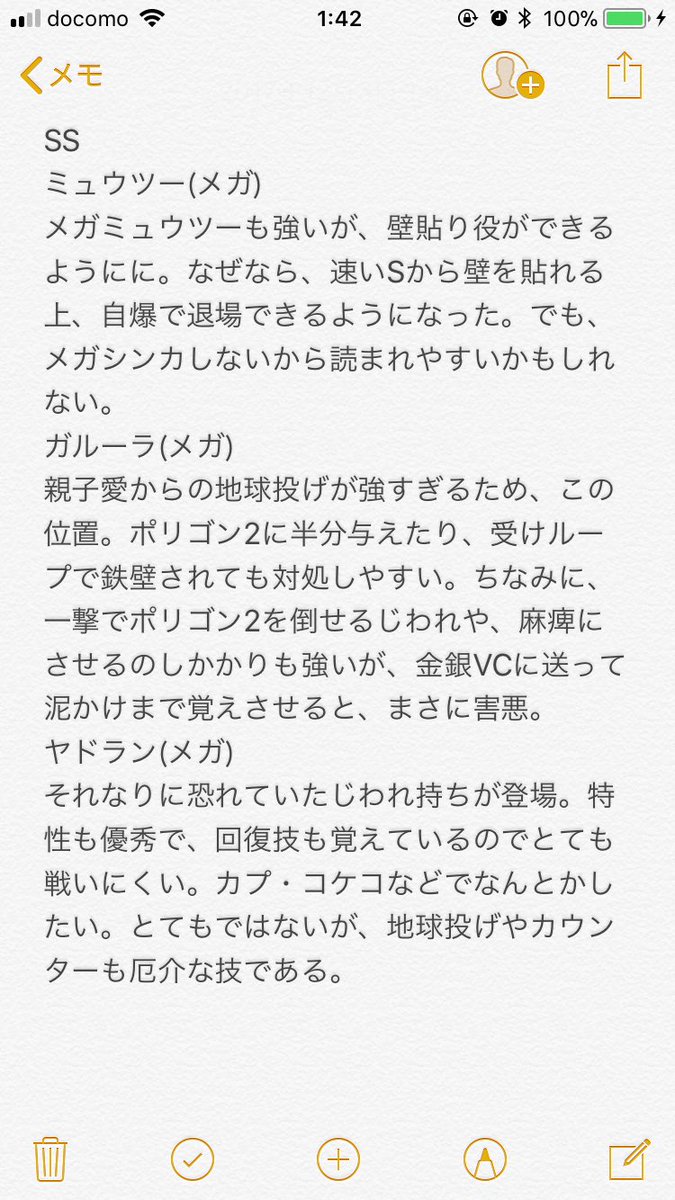 docomo 1:42 100%

メモ

SS
ミュウツー(メガ)
メガミュウツーも強いが、壁貼り役ができるようにに。なぜなら、速いSから壁を貼れる上、自爆で退場できるようになった。でも、メガシンカしないから読まれやすいかもしれない。
ガルーラ(メガ)
親子愛からの地球投げが強すぎるため、この位置。ポリゴン2に半分与えたり、受けループで鉄壁されても対処しやすい。ちなみに、一撃でポリゴン2を倒せるじわれや、麻痺にさせるのしかかりも強いが、金銀VCに送って泥かけまで覚えさせると、まさに害悪。
ヤドラン(メガ)
それなりに恐れていたじわれ持ちが登場。特性も優秀で、回復技も覚えているのでとても戦いにくい。カプ・コケコなどでなんとかしたい。とてもではないが、地球投げやカウンターも厄介な技である。